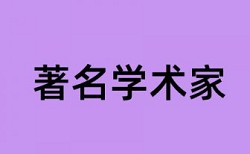 著名学术家